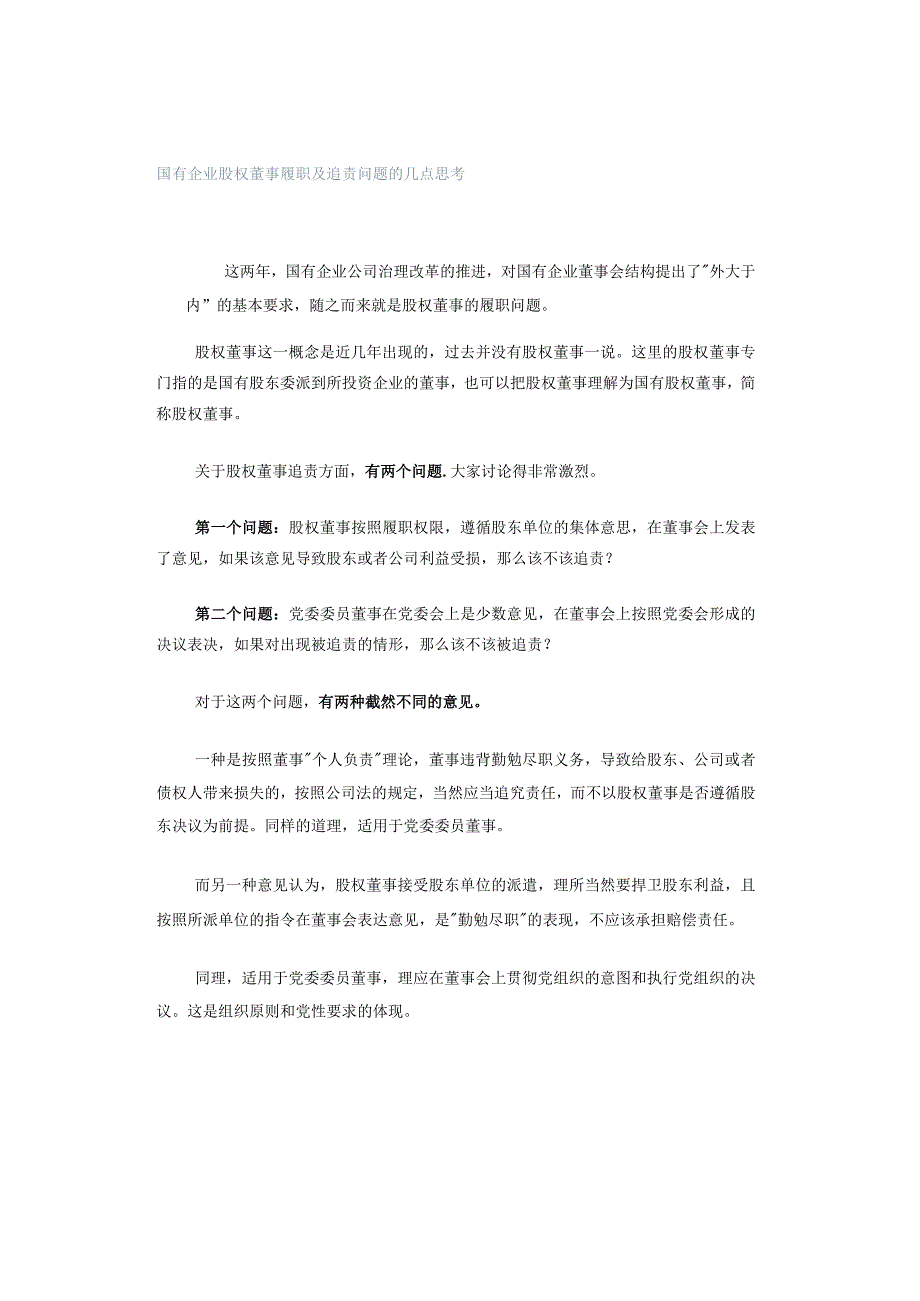 国有企业股权董事履职及追责问题的几点思考

这两年，国有企业公司治理改革的推进，对国有企业董事会结构提出了"外大于内”的基本要求，随之而来就是股权董事的履职问题。

股权董事这一概念是近几年出现的，过去并没有股权董事一说。这里的股权董事专门指的是国有股东委派到所投资企业的董事，也可以把股权董事理解为国有股权董事，简称股权董事。

关于股权董事追责方面，有两个问题.大家讨论得非常激烈。

第一个问题：股权董事按照履职权限，遵循股东单位的集体意思，在董事会上发表了意见，如果该意见导致股东或者公司利益受损，那么该不该追责？

第二个问题：党委委员董事在党委会上是少数意见，在董事会上按照党委会形成的决议表决，如果对出现被追责的情形，那么该不该被追责？

对于这两个问题，有两种截然不同的意见。

一种是按照董事"个人负责"理论，董事违背勤勉尽职义务，导致给股东、公司或者债权人带来损失的，按照公司法的规定，当然应当追究责任，而不以股权董事是否遵循股东决议为前提。同样的道理，适用于党委委员董事。

而另一种意见认为，股权董事接受股东单位的派遣，理所当然要捍卫股东利益，且按照所派单位的指令在董事会表达意见，是"勤勉尽职"的表现，不应该承担赔偿责任。

同理，适用于党委委员董事，理应在董事会上贯彻党组织的意图和执行党组织的决议。这是组织原则和党性要求的体现。